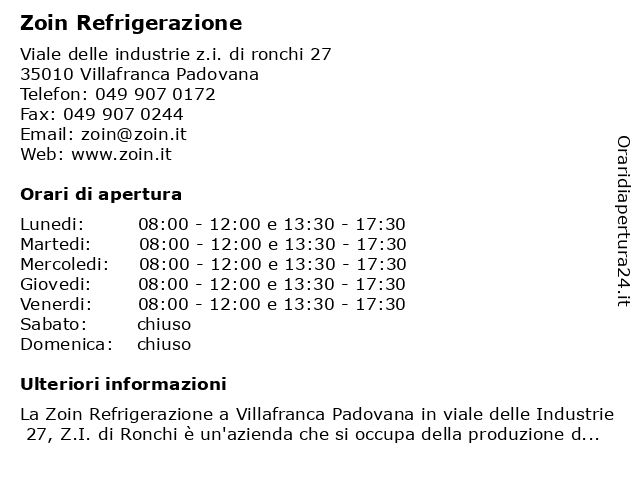 Zoin Refrigerazione

Viale delle industrie z.i. di ronchi 27
35010 Villafranca Padovana
Telefon: 049 907 0172
Fax: 049 907 0244
Email: zoin@zoin.it
Web: www.zoin.it

Orari di apertura

| | |
|---|---|
| Lunedi: | 08:00 - 12:00 e 13:30 - 17:30 |
| Martedi: | 08:00 - 12:00 e 13:30 - 17:30 |
| Mercoledi: | 08:00 - 12:00 e 13:30 - 17:30 |
| Giovedi: | 08:00 - 12:00 e 13:30 - 17:30 |
| Venerdi: | 08:00 - 12:00 e 13:30 - 17:30 |
| Sabato: | chiuso |
| Domenica: | chiuso |

Ulteriori informazioni

La Zoin Refrigerazione a Villafranca Padovana in viale delle Industrie 27, Z.I. di Ronchi è un'azienda che si occupa della produzione d...

Oraridiapertura24.it